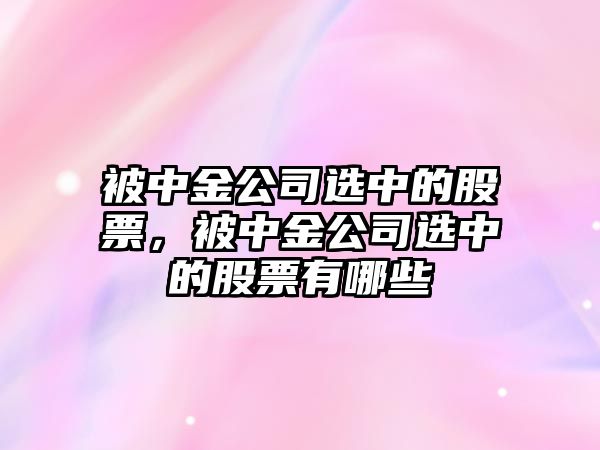 被中金公司选中的股票，被中金公司选中的股票有哪些